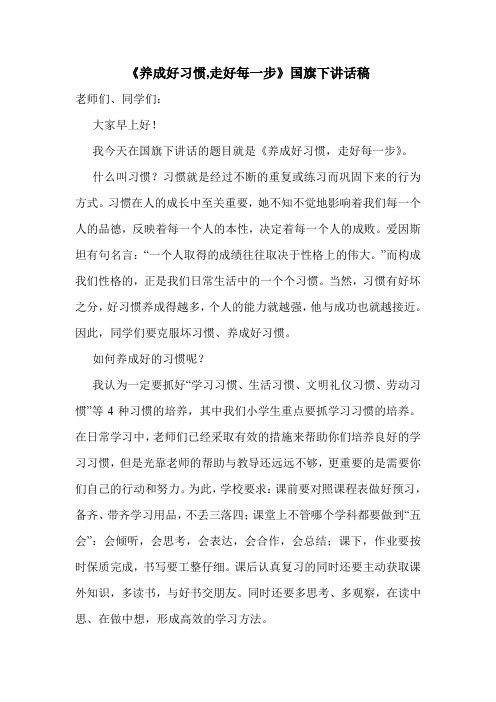 《养成好习惯,走好每一步》国旗下讲话稿

老师们、同学们：

大家早上好！

我今天在国旗下讲话的题目就是《养成好习惯，走好每一步》。

什么叫习惯？习惯就是经过不断的重复或练习而巩固下来的行为方式。习惯在人的成长中至关重要，她不知不觉地影响着我们每一个人的品德，反映着每一个人的本性，决定着每一个人的成败。爱因斯坦有句名言：“一个人取得的成绩往往取决于性格上的伟大。”而构成我们性格的，正是我们日常生活中的一个个习惯。当然，习惯有好坏之分，好习惯养成得越多，个人的能力就越强，他与成功也就越接近。因此，同学们要克服坏习惯、养成好习惯。

如何养成好的习惯呢？

我认为一定要抓好“学习习惯、生活习惯、文明礼仪习惯、劳动习惯”等 4 种习惯的培养，其中我们小学生重点要抓学习习惯的培养。在日常学习中，老师们已经采取有效的措施来帮助你们培养良好的学习习惯，但是光靠老师的帮助与教导还远远不够，更重要的是需要你们自己的行动和努力。为此，学校要求：课前要对照课程表做好预习，备齐、带齐学习用品，不丢三落四；课堂上不管哪个学科都要做到“五会”：会倾听，会思考，会表达，会合作，会总结；课下，作业要按时保质完成，书写要工整仔细。课后认真复习的同时还要主动获取课外知识，多读书，与好书交朋友。同时还要多思考、多观察，在读中思、在做中想，形成高效的学习方法。